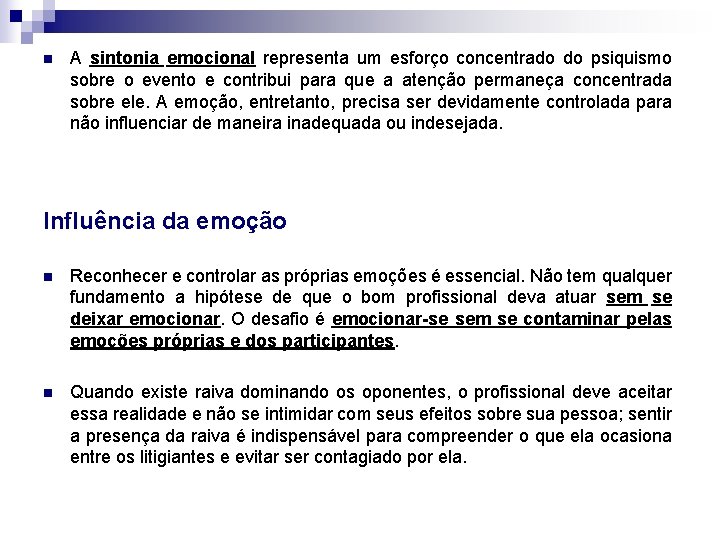 A sintonia emocional representa um esforço concentrado do psiquismo sobre o evento e contribui para que a atenção permaneça concentrada sobre ele. A emoção, entretanto, precisa ser devidamente controlada para não influenciar de maneira inadequada ou indesejada.

Influência da emoção

Reconhecer e controlar as próprias emoções é essencial. Não tem qualquer fundamento a hipótese de que o bom profissional deva atuar sem se deixar emocionar. O desafio é emocionar-se sem se contaminar pelas emoções próprias e dos participantes.

Quando existe raiva dominando os oponentes, o profissional deve aceitar essa realidade e não se intimidar com seus efeitos sobre sua pessoa; sentir a presença da raiva é indispensável para compreender o que ela ocasiona entre os litigiantes e evitar ser contagiado por ela.